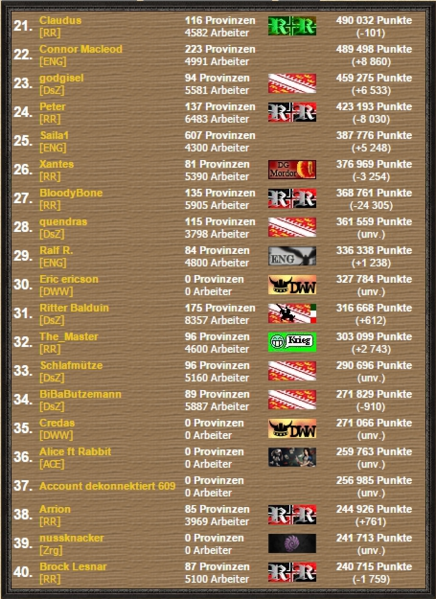 | | | | | |
|---|---|---|---|---|
| 21. | Claudus [RR] | 116 Provinzen 4582 Arbeiter | R R | 490 032 Punkte (-101) |
| 22. | Connor Macleod [ENG] | 223 Provinzen 4991 Arbeiter | | 489 498 Punkte (+8 860) |
| 23. | godgisel [DsZ] | 94 Provinzen 5581 Arbeiter | | 459 275 Punkte (+6 533) |
| 24. | Peter [RR] | 137 Provinzen 6483 Arbeiter | R R | 423 193 Punkte (-8 030) |
| 25. | Saila1 [ENG] | 607 Provinzen 4300 Arbeiter | | 387 776 Punkte (+5 248) |
| 26. | Xantes [RR] | 81 Provinzen 5390 Arbeiter | DG Mordor | 376 969 Punkte (-3 254) |
| 27. | BloodyBone [RR] | 135 Provinzen 5905 Arbeiter | R R | 368 761 Punkte (-24 305) |
| 28. | quendras [DsZ] | 115 Provinzen 3798 Arbeiter | | 361 559 Punkte (unv.) |
| 29. | Ralf R. [ENG] | 84 Provinzen 4800 Arbeiter | ENG | 336 338 Punkte (+1 238) |
| 30. | Eric ericson [DWW] | 0 Provinzen 0 Arbeiter | DWW | 327 784 Punkte (unv.) |
| 31. | Ritter Balduin [DsZ] | 175 Provinzen 8357 Arbeiter | | 316 668 Punkte (+612) |
| 32. | The_Master [RR] | 96 Provinzen 4600 Arbeiter | Krieg | 303 099 Punkte (+2 743) |
| 33. | Schlafmütze [DsZ] | 96 Provinzen 5160 Arbeiter | | 290 696 Punkte (unv.) |
| 34. | BiBaButzemann [DsZ] | 89 Provinzen 5887 Arbeiter | | 271 829 Punkte (-910) |
| 35. | Credas [DWW] | 0 Provinzen 0 Arbeiter | DWW | 271 066 Punkte (unv.) |
| 36. | Alice ft Rabbit [ACE] | 0 Provinzen 0 Arbeiter | | 259 763 Punkte (unv.) |
| 37. | Account dekonnektiert 609 | 0 Provinzen 0 Arbeiter | | 256 985 Punkte (unv.) |
| 38. | Arrion [RR] | 85 Provinzen 3969 Arbeiter | R R | 244 926 Punkte (+761) |
| 39. | nussknacker [Zrg] | 0 Provinzen 0 Arbeiter | | 241 713 Punkte (unv.) |
| 40. | Brock Lesnar [RR] | 87 Provinzen 5100 Arbeiter | R R | 240 715 Punkte (-1 759) |